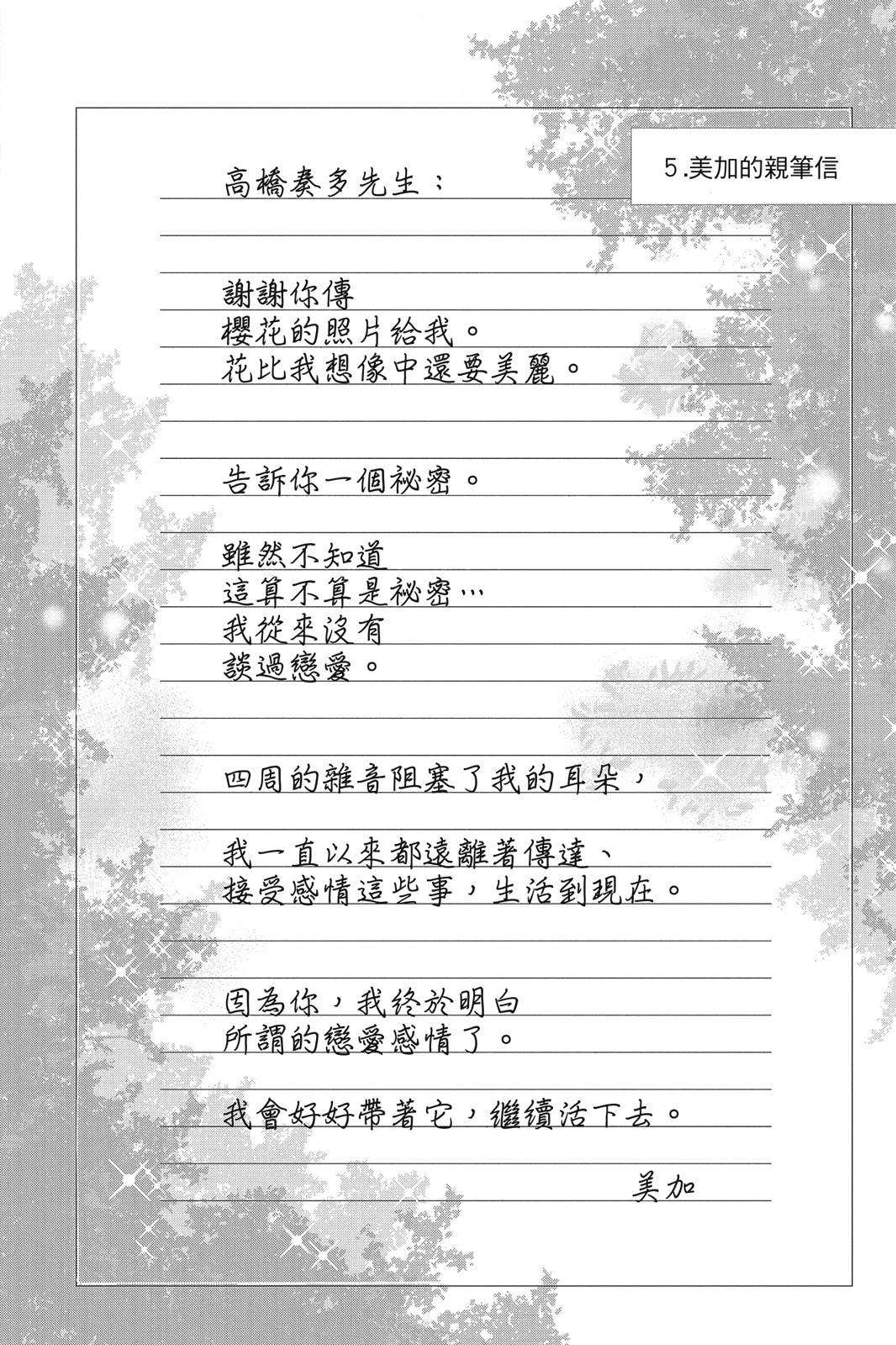 5.美加的親筆信

高橋奏多先生：

謝謝你傳
櫻花的照片給我。
花比我想像中還要美麗。

告訴你一個祕密。

雖然不知道
這算不算是祕密…
我從來沒有
談過戀愛。

四周的雜音阻塞了我的耳朵，

我一直以來都遠離著傳達、
接受感情這些事，生活到現在。

因為你，我終於明白
所謂的戀愛感情了。

我會好好帶著它，繼續活下去。

美加